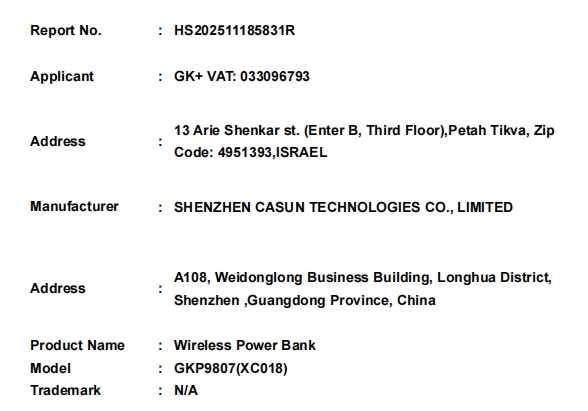 Report No. : HS202511185831R

Applicant : GK+ VAT: 033096793

Address : 13 Arie Shenkar st. (Enter B, Third Floor),Petah Tikva, Zip Code: 4951393,ISRAEL

Manufacturer : SHENZHEN CASUN TECHNOLOGIES CO., LIMITED

Address : A108, Weidonglong Business Building, Longhua District, Shenzhen ,Guangdong Province, China

Product Name : Wireless Power Bank
Model : GKP9807(XC018)
Trademark : N/A